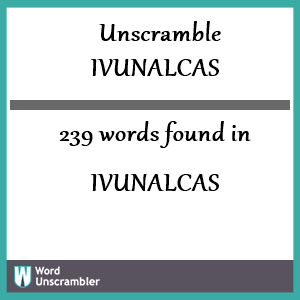 Unscramble IVUNALCAS

239 words found in

IVUNALCAS

W Word Unscrambler